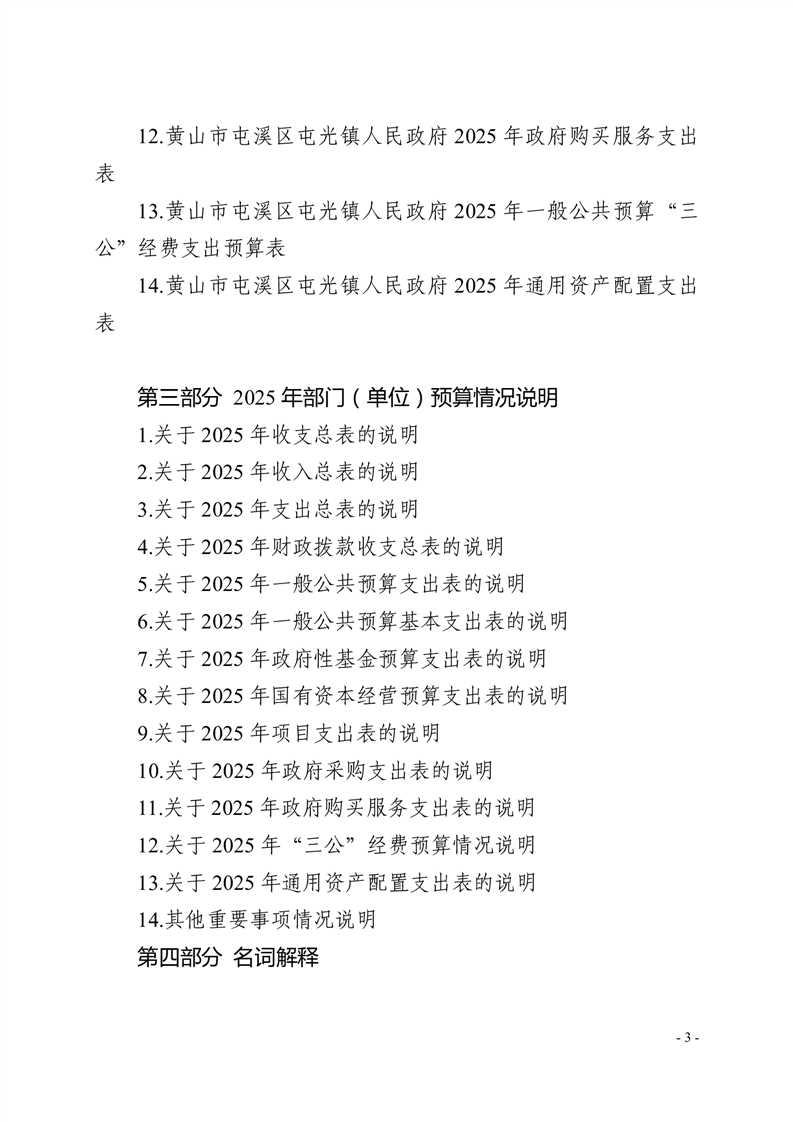 12.黄山市屯溪区屯光镇人民政府 2025 年政府购买服务支出表

13.黄山市屯溪区屯光镇人民政府 2025 年一般公共预算“三公”经费支出预算表

14.黄山市屯溪区屯光镇人民政府 2025 年通用资产配置支出表

第三部分 2025 年部门（单位）预算情况说明

1.关于 2025 年收支总表的说明

2.关于 2025 年收入总表的说明

3.关于 2025 年支出总表的说明

4.关于 2025 年财政拨款收支总表的说明

5.关于 2025 年一般公共预算支出表的说明

6.关于 2025 年一般公共预算基本支出表的说明

7.关于 2025 年政府性基金预算支出表的说明

8.关于 2025 年国有资本经营预算支出表的说明

9.关于 2025 年项目支出表的说明

10.关于 2025 年政府采购支出表的说明

11.关于 2025 年政府购买服务支出表的说明

12.关于 2025 年“三公”经费预算情况说明

13.关于 2025 年通用资产配置支出表的说明

14.其他重要事项情况说明

第四部分 名词解释

- 3 -